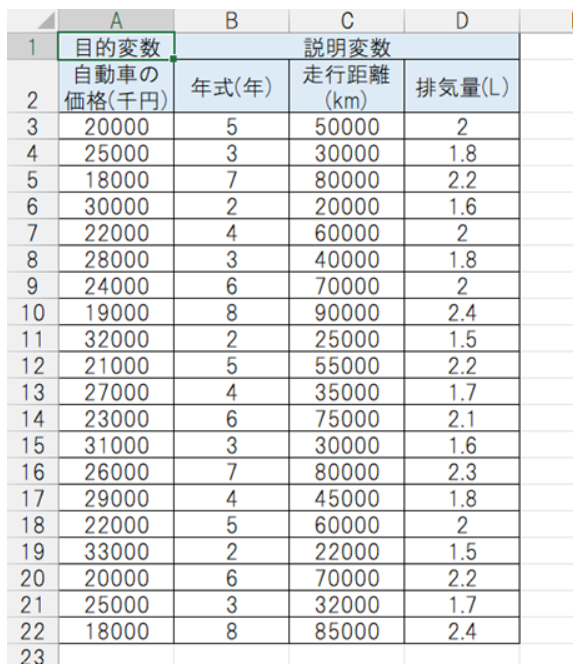 |  | A | B | C | D |
|---|---|---|---|---|
| 1 | 目的変数 | 説明変数 |  |  |
| 2 | 自動車の価格(千円) | 年式(年) | 走行距離(km) | 排気量(L) |
| 3 | 20000 | 5 | 50000 | 2 |
| 4 | 25000 | 3 | 30000 | 1.8 |
| 5 | 18000 | 7 | 80000 | 2.2 |
| 6 | 30000 | 2 | 20000 | 1.6 |
| 7 | 22000 | 4 | 60000 | 2 |
| 8 | 28000 | 3 | 40000 | 1.8 |
| 9 | 24000 | 6 | 70000 | 2 |
| 10 | 19000 | 8 | 90000 | 2.4 |
| 11 | 32000 | 2 | 25000 | 1.5 |
| 12 | 21000 | 5 | 55000 | 2.2 |
| 13 | 27000 | 4 | 35000 | 1.7 |
| 14 | 23000 | 6 | 75000 | 2.1 |
| 15 | 31000 | 3 | 30000 | 1.6 |
| 16 | 26000 | 7 | 80000 | 2.3 |
| 17 | 29000 | 4 | 45000 | 1.8 |
| 18 | 22000 | 5 | 60000 | 2 |
| 19 | 33000 | 2 | 22000 | 1.5 |
| 20 | 20000 | 6 | 70000 | 2.2 |
| 21 | 25000 | 3 | 32000 | 1.7 |
| 22 | 18000 | 8 | 85000 | 2.4 |
| 23 |  |  |  |  |